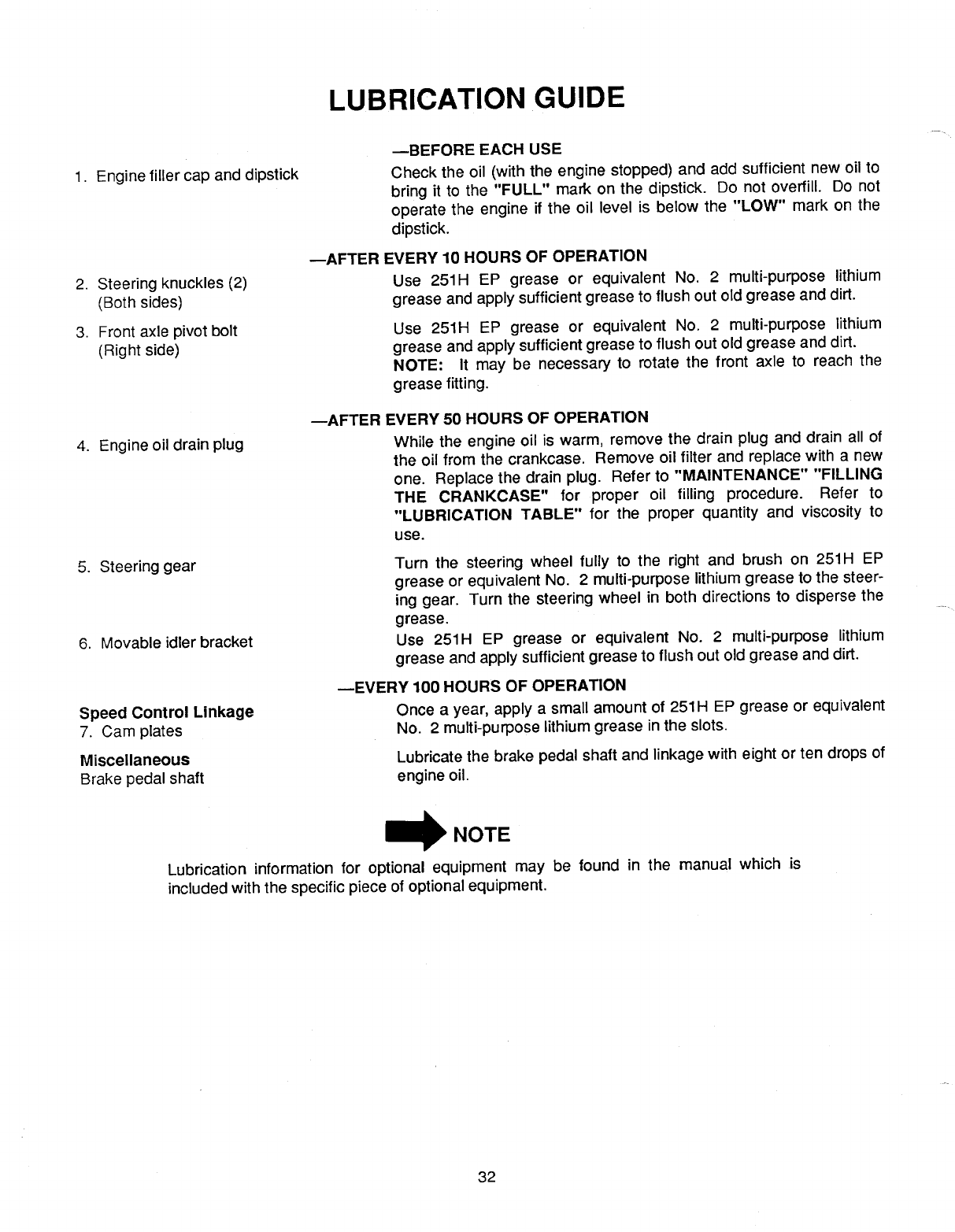 LUBRICATION GUIDE

—BEFORE EACH USE

1. Engine filler cap and dipstick

Check the oil (with the engine stopped) and add sufficient new oil to bring it to the "FULL" mark on the dipstick. Do not overfill. Do not operate the engine if the oil level is below the "LOW" mark on the dipstick.

—AFTER EVERY 10 HOURS OF OPERATION

2. Steering knuckles (2) (Both sides)

Use 251H EP grease or equivalent No. 2 multi-purpose lithium grease and apply sufficient grease to flush out old grease and dirt.

3. Front axle pivot bolt (Right side)

Use 251H EP grease or equivalent No. 2 multi-purpose lithium grease and apply sufficient grease to flush out old grease and dirt. NOTE: It may be necessary to rotate the front axle to reach the grease fitting.

—AFTER EVERY 50 HOURS OF OPERATION

4. Engine oil drain plug

While the engine oil is warm, remove the drain plug and drain all of the oil from the crankcase. Remove oil filter and replace with a new one. Replace the drain plug. Refer to "MAINTENANCE" "FILLING THE CRANKCASE" for proper oil filling procedure. Refer to "LUBRICATION TABLE" for the proper quantity and viscosity to use.

5. Steering gear

Turn the steering wheel fully to the right and brush on 251H EP grease or equivalent No. 2 multi-purpose lithium grease to the steering gear. Turn the steering wheel in both directions to disperse the grease.

6. Movable idler bracket

Use 251H EP grease or equivalent No. 2 multi-purpose lithium grease and apply sufficient grease to flush out old grease and dirt.

—EVERY 100 HOURS OF OPERATION

Speed Control Linkage
7. Cam plates

Once a year, apply a small amount of 251H EP grease or equivalent No. 2 multi-purpose lithium grease in the slots.

Miscellaneous
Brake pedal shaft

Lubricate the brake pedal shaft and linkage with eight or ten drops of engine oil.

NOTE

Lubrication information for optional equipment may be found in the manual which is included with the specific piece of optional equipment.

32